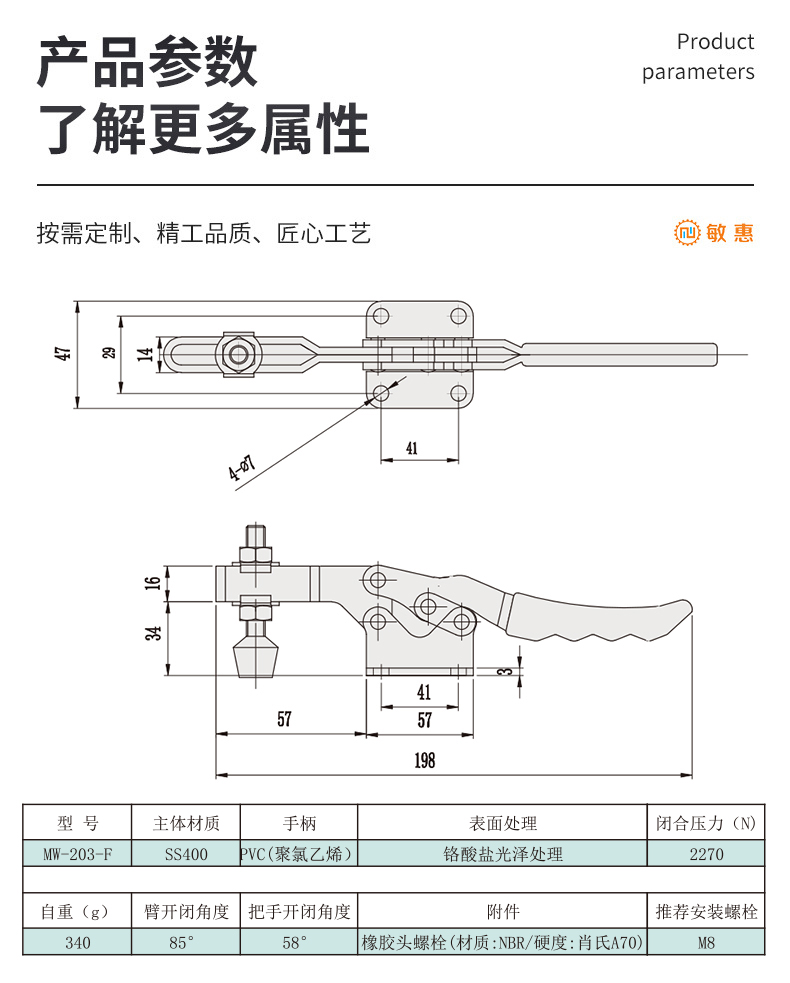 产品参数
了解更多属性

Product parameters

按需定制、精工品质、匠心工艺

敏惠

47
29
14
4-ø7
41

16
34
3
41
57
57
198

| 型 号 | 主体材质 | 手柄 | 表面处理 | 闭合压力（N） |
|---|---|---|---|---|
| MW-203-F | SS400 | PVC(聚氯乙烯) | 铬酸盐光泽处理 | 2270 |

| 自重（g） | 臂开闭角度 | 把手开闭角度 | 附件 | 推荐安装螺栓 |
|---|---|---|---|---|
| 340 | 85° | 58° | 橡胶头螺栓(材质:NBR/硬度:肖氏A70) | M8 |